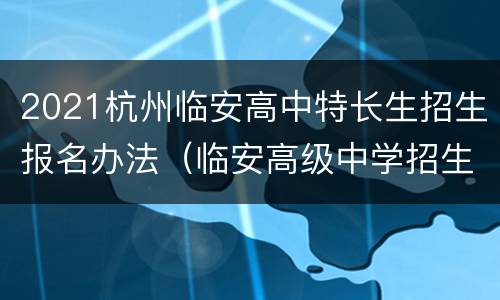 2021杭州临安高中特长生招生报名办法（临安高级中学招生